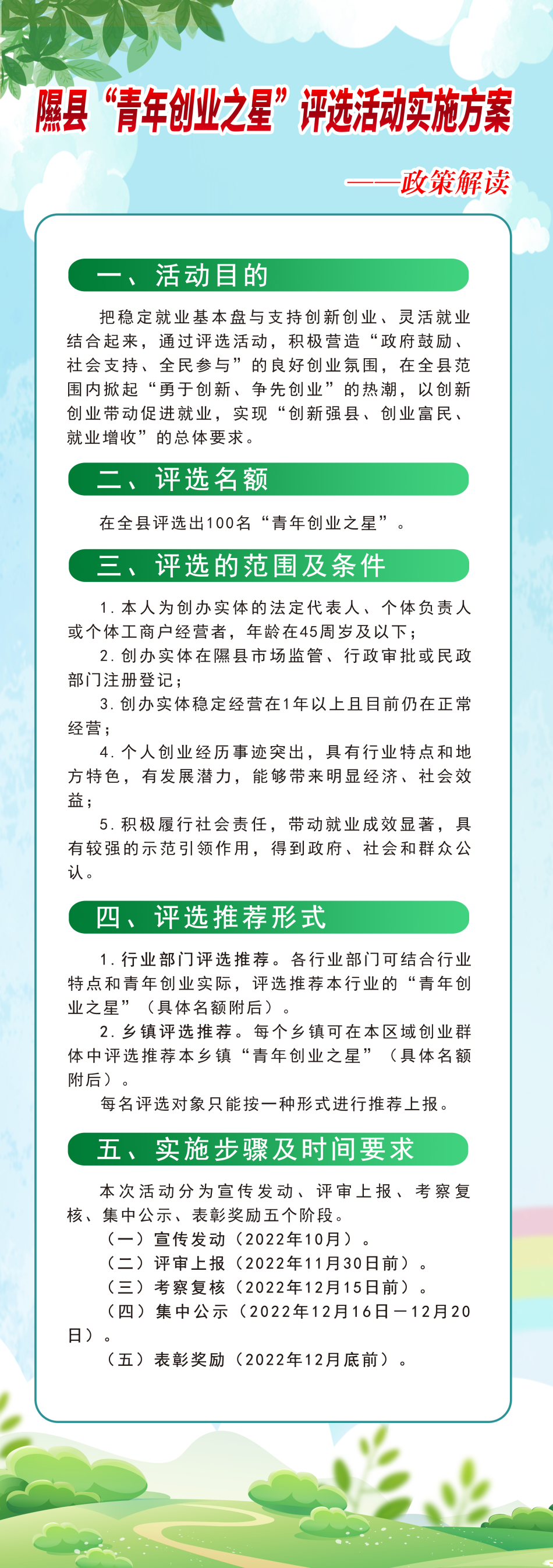 隰县“青年创业之星”评选活动实施方案

——政策解读

一、活动目的

把稳定就业基本盘与支持创新创业、灵活就业结合起来，通过评选活动，积极营造“政府鼓励、社会支持、全民参与”的良好创业氛围，在全县范围内掀起“勇于创新、争先创业”的热潮，以创新创业带动促进就业，实现“创新强县、创业富民、就业增收”的总体要求。

二、评选名额

在全县评选出100名“青年创业之星”。

三、评选的范围及条件

1. 本人为创办实体的法定代表人、个体负责人或个体工商户经营者，年龄在45周岁及以下；

2. 创办实体在隰县市场监管、行政审批或民政部门注册登记；

3. 创办实体稳定经营在1年以上且目前仍在正常经营；

4. 个人创业经历事迹突出，具有行业特点和地方特色，有发展潜力，能够带来明显经济、社会效益；

5. 积极履行社会责任，带动就业成效显著，具有较强的示范引领作用，得到政府、社会和群众公认。

四、评选推荐形式

1. 行业部门评选推荐。各行业部门可结合行业特点和青年创业实际，评选推荐本行业的“青年创业之星”（具体名额附后）。

2. 乡镇评选推荐。每个乡镇可在本区域创业群体中评选推荐本乡镇“青年创业之星”（具体名额附后）。

每名评选对象只能按一种形式进行推荐上报。

五、实施步骤及时间要求

本次活动分为宣传发动、评审上报、考察复核、集中公示、表彰奖励五个阶段。

（一）宣传发动（2022年10月）。

（二）评审上报（2022年11月30日前）。

（三）考察复核（2022年12月15日前）。

（四）集中公示（2022年12月16日—12月20日）。

（五）表彰奖励（2022年12月底前）。